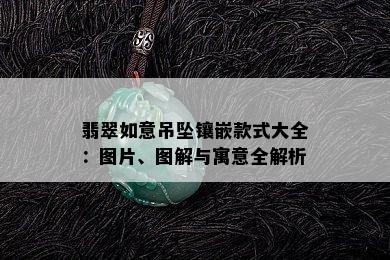 翡翠如意吊坠镶嵌款式大全：图片、图解与寓意全解析